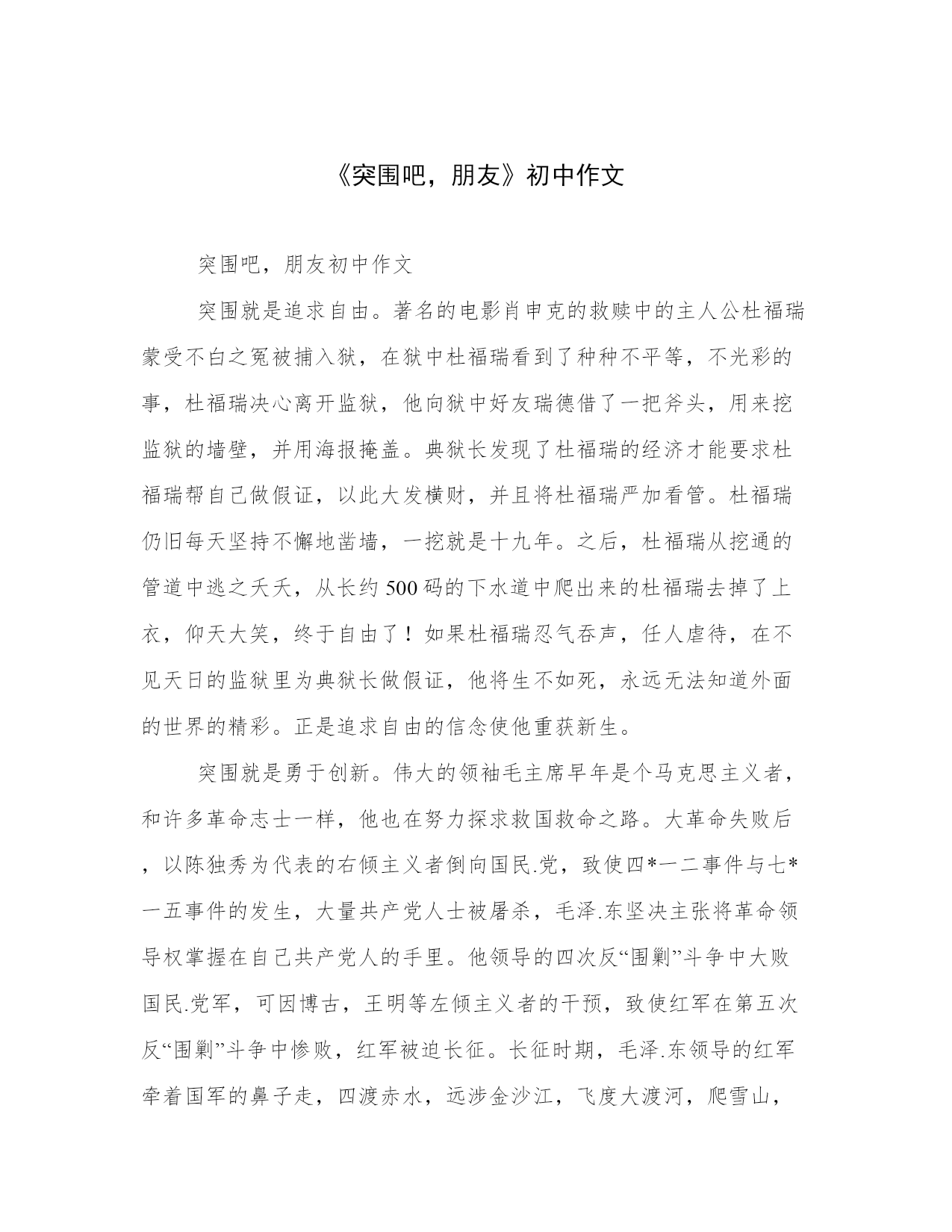 《突围吧，朋友》初中作文

突围吧，朋友初中作文

突围就是追求自由。著名的电影肖申克的救赎中的主人公杜福瑞蒙受不白之冤被捕入狱，在狱中杜福瑞看到了种种不平等，不光彩的事，杜福瑞决心离开监狱，他向狱中好友瑞德借了一把斧头，用来挖监狱的墙壁，并用海报掩盖。典狱长发现了杜福瑞的经济才能要求杜福瑞帮自己做假证，以此大发横财，并且将杜福瑞严加看管。杜福瑞仍旧每天坚持不懈地凿墙，一挖就是十九年。之后，杜福瑞从挖通的管道中逃之夭夭，从长约500码的下水道中爬出来的杜福瑞去掉了上衣，仰天大笑，终于自由了！如果杜福瑞忍气吞声，任人虐待，在不见天日的监狱里为典狱长做假证，他将生不如死，永远无法知道外面的世界的精彩。正是追求自由的信念使他重获新生。

突围就是勇于创新。伟大的领袖毛主席早年是个马克思主义者，和许多革命志士一样，他也在努力探求救国救命之路。大革命失败后，以陈独秀为代表的右倾主义者倒向国民.党，致使四*一二事件与七*一五事件的发生，大量共产党人士被屠杀，毛泽.东坚决主张将革命领导权掌握在自己共产党人的手里。他领导的四次反“围剿”斗争中大败国民.党军，可因博古，王明等左倾主义者的干预，致使红军在第五次反“围剿”斗争中惨败，红军被迫长征。长征时期，毛泽.东领导的红军牵着国军的鼻子走，四渡赤水，远涉金沙江，飞度大渡河，爬雪山，